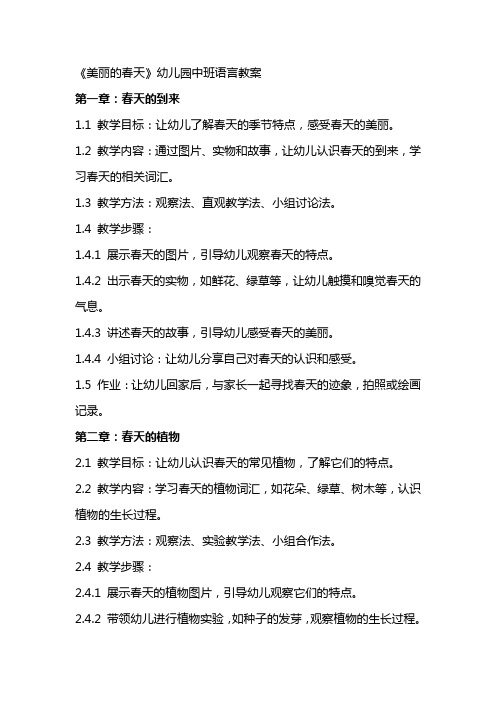 《美丽的春天》幼儿园中班语言教案

第一章：春天的到来

1.1 教学目标：让幼儿了解春天的季节特点，感受春天的美丽。

1.2 教学内容：通过图片、实物和故事，让幼儿认识春天的到来，学习春天的相关词汇。

1.3 教学方法：观察法、直观教学法、小组讨论法。

1.4 教学步骤：

1.4.1 展示春天的图片，引导幼儿观察春天的特点。

1.4.2 出示春天的实物，如鲜花、绿草等，让幼儿触摸和嗅觉春天的气息。

1.4.3 讲述春天的故事，引导幼儿感受春天的美丽。

1.4.4 小组讨论：让幼儿分享自己对春天的认识和感受。

1.5 作业：让幼儿回家后，与家长一起寻找春天的迹象，拍照或绘画记录。

第二章：春天的植物

2.1 教学目标：让幼儿认识春天的常见植物，了解它们的特点。

2.2 教学内容：学习春天的植物词汇，如花朵、绿草、树木等，认识植物的生长过程。

2.3 教学方法：观察法、实验教学法、小组合作法。

2.4 教学步骤：

2.4.1 展示春天的植物图片，引导幼儿观察它们的特点。

2.4.2 带领幼儿进行植物实验，如种子的发芽，观察植物的生长过程。